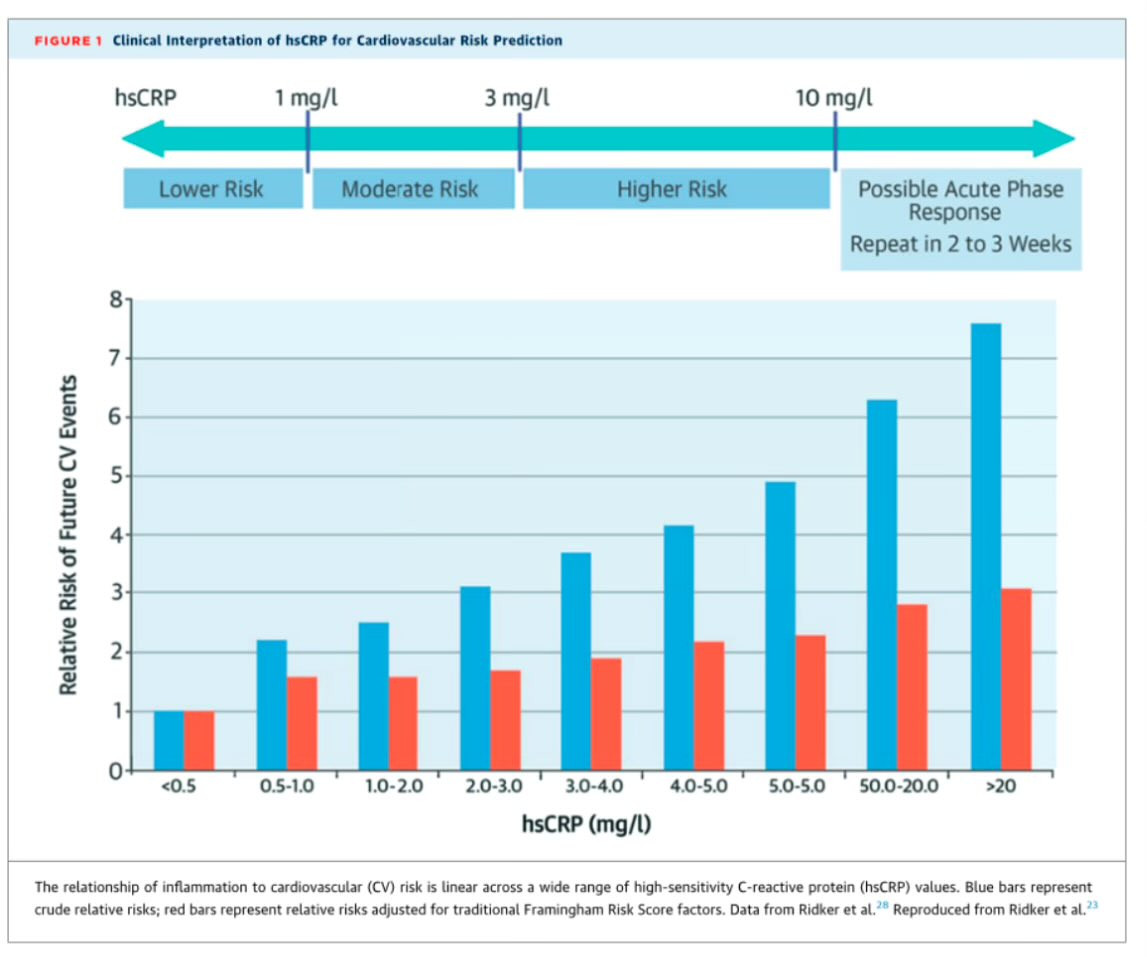 FIGURE 1 Clinical Interpretation of hsCRP for Cardiovascular Risk Prediction

hsCRP 1 mg/l 3 mg/l 10 mg/l

Lower Risk
Moderate Risk
Higher Risk
Possible Acute Phase Response
Repeat in 2 to 3 Weeks

Relative Risk of Future CV Events

8
7
6
5
4
3
2
1
0

<0.5 0.5-1.0 1.0-2.0 2.0-3.0 3.0-4.0 4.0-5.0 5.0-5.0 50.0-20.0 >20

hsCRP (mg/l)

The relationship of inflammation to cardiovascular (CV) risk is linear across a wide range of high-sensitivity C-reactive protein (hsCRP) values. Blue bars represent crude relative risks; red bars represent relative risks adjusted for traditional Framingham Risk Score factors. Data from Ridker et al.$^{28}$ Reproduced from Ridker et al.$^{23}$